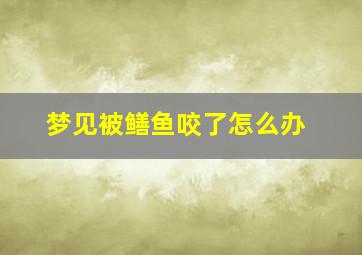 梦见被鳝鱼咬了怎么办